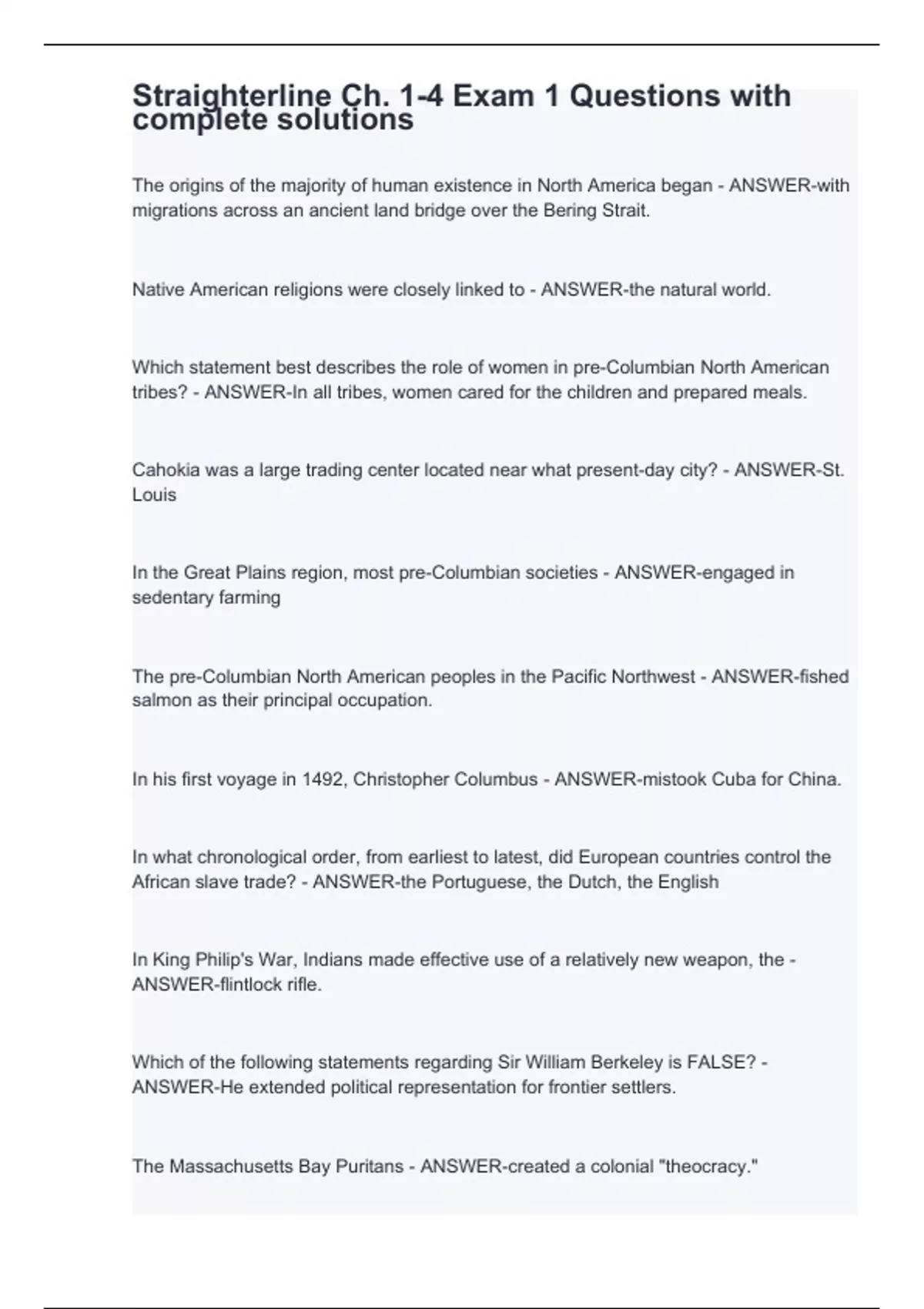 Straighterline Ch. 1-4 Exam 1 Questions with complete solutions

The origins of the majority of human existence in North America began - ANSWER-with migrations across an ancient land bridge over the Bering Strait.

Native American religions were closely linked to - ANSWER-the natural world.

Which statement best describes the role of women in pre-Columbian North American tribes? - ANSWER-In all tribes, women cared for the children and prepared meals.

Cahokia was a large trading center located near what present-day city? - ANSWER-St. Louis

In the Great Plains region, most pre-Columbian societies - ANSWER-engaged in sedentary farming

The pre-Columbian North American peoples in the Pacific Northwest - ANSWER-fished salmon as their principal occupation.

In his first voyage in 1492, Christopher Columbus - ANSWER-mistook Cuba for China.

In what chronological order, from earliest to latest, did European countries control the African slave trade? - ANSWER-the Portuguese, the Dutch, the English

In King Philip's War, Indians made effective use of a relatively new weapon, the - ANSWER-flintlock rifle.

Which of the following statements regarding Sir William Berkeley is FALSE? - ANSWER-He extended political representation for frontier settlers.

The Massachusetts Bay Puritans - ANSWER-created a colonial "theocracy."